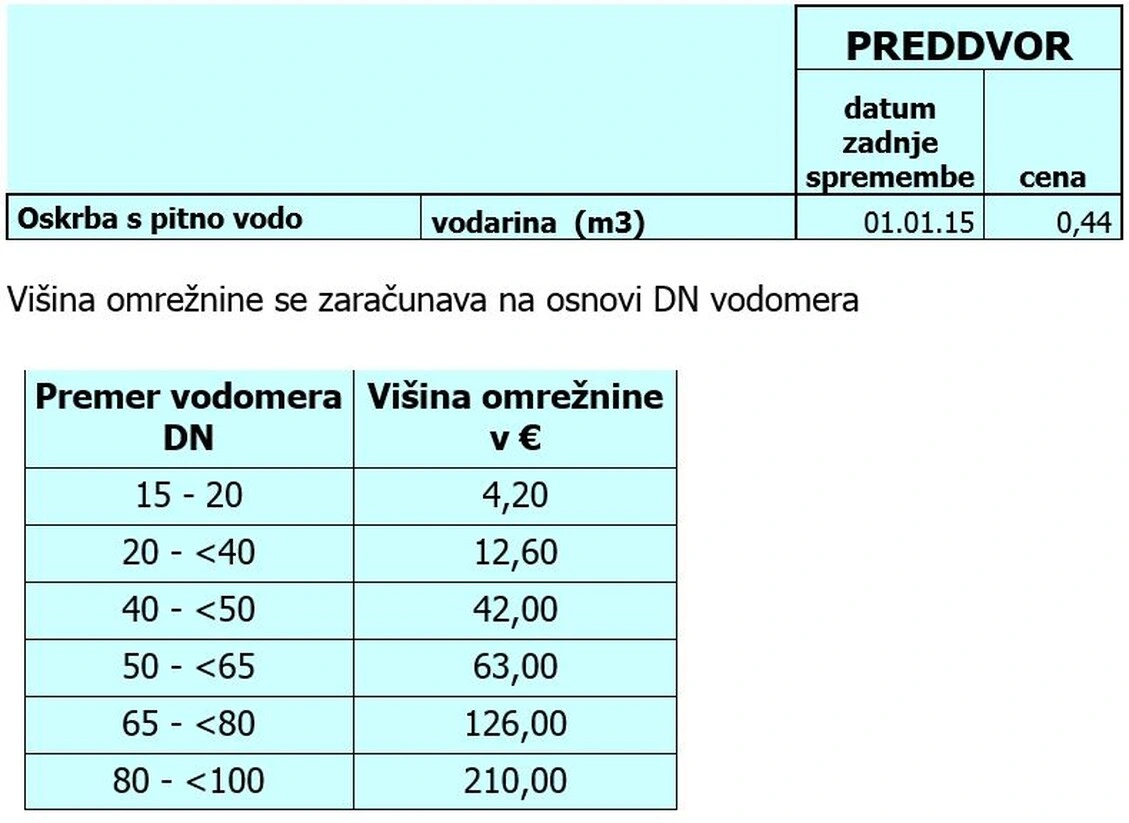 | | | PREDDVOR | |
|---|---|---|---|
| | | datum zadnje spremembe | cena |
| Oskrba s pitno vodo | vodarina (m3) | 01.01.15 | 0,44 |

Višina omrežnine se zaračunava na osnovi DN vodomera

| Premer vodomera DN | Višina omrežnine v € |
|---|---|
| 15 - 20 | 4,20 |
| 20 - <40 | 12,60 |
| 40 - <50 | 42,00 |
| 50 - <65 | 63,00 |
| 65 - <80 | 126,00 |
| 80 - <100 | 210,00 |